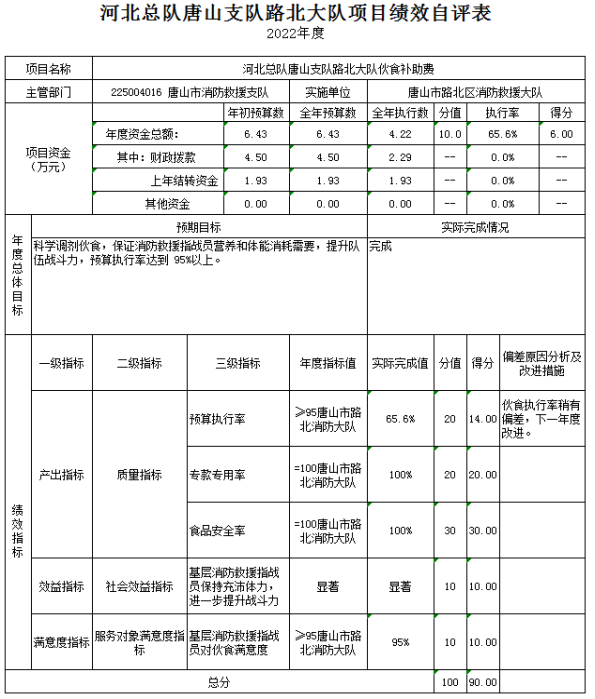 河北总队唐山支队路北大队项目绩效自评表
2022年度

| 项目名称 | 河北总队唐山支队路北大队伙食补助费 | | | | | | |
|---|---|---|---|---|---|---|---|
| 主管部门 | 225004016 唐山市消防救援支队 | | 实施单位 | 唐山市路北区消防救援大队 | | | |
| 项目资金（万元） | | 年初预算数 | 全年预算数 | 全年执行数 | 分值 | 执行率 | 得分 |
| | 年度资金总额： | 6.43 | 6.43 | 4.22 | 10.0 | 65.6% | 6.00 |
| | 其中：财政拨款 | 4.50 | 4.50 | 2.29 | -- | 0.0% | -- |
| | 上年结转资金 | 1.93 | 1.93 | 1.93 | -- | 0.0% | -- |
| | 其他资金 | 0.00 | 0.00 | 0.00 | -- | 0.0% | -- |

| 年度总体目标 | 预期目标 | 实际完成情况 |
|---|---|---|
| | 科学调剂伙食，保证消防救援指战员营养和体能消耗需要，提升队伍战斗力，预算执行率达到 95%以上。 | 完成 |

| 绩效指标 | 一级指标 | 二级指标 | 三级指标 | 年度指标值 | 实际完成值 | 分值 | 得分 | 偏差原因分析及改进措施 |
|---|---|---|---|---|---|---|---|---|
| | 产出指标 | 质量指标 | 预算执行率 | ≥95唐山市路北消防大队 | 65.6% | 20 | 14.00 | 伙食执行率稍有偏差，下一年度改进。 |
| | | | 专款专用率 | =100唐山市路北消防大队 | 100% | 20 | 20.00 | |
| | | | 食品安全率 | =100唐山市路北消防大队 | 100% | 30 | 30.00 | |
| | 效益指标 | 社会效益指标 | 基层消防救援指战员保持充沛体力，进一步提升战斗力 | 显著 | 显著 | 10 | 10.00 | |
| | 满意度指标 | 服务对象满意度指标 | 基层消防救援指战员对伙食满意度 | ≥95唐山市路北消防大队 | 95% | 10 | 10.00 | |
| 总分 | | | | | | 100 | 90.00 | |